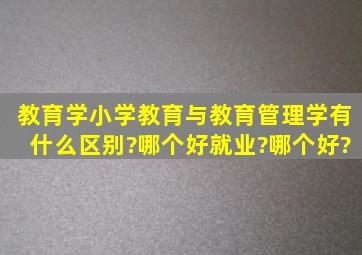 教育学小学教育与教育管理学有什么区别?哪个好就业?哪个好?